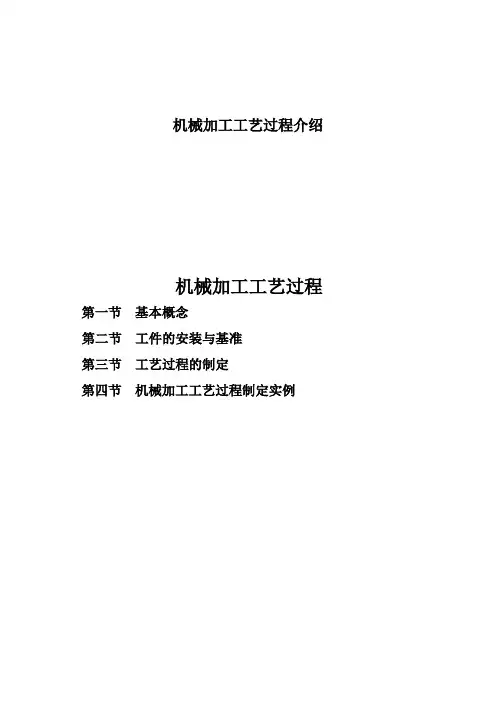 机械加工工艺过程介绍

机械加工工艺过程

第一节 基本概念

第二节 工件的安装与基准

第三节 工艺过程的制定

第四节 机械加工工艺过程制定实例